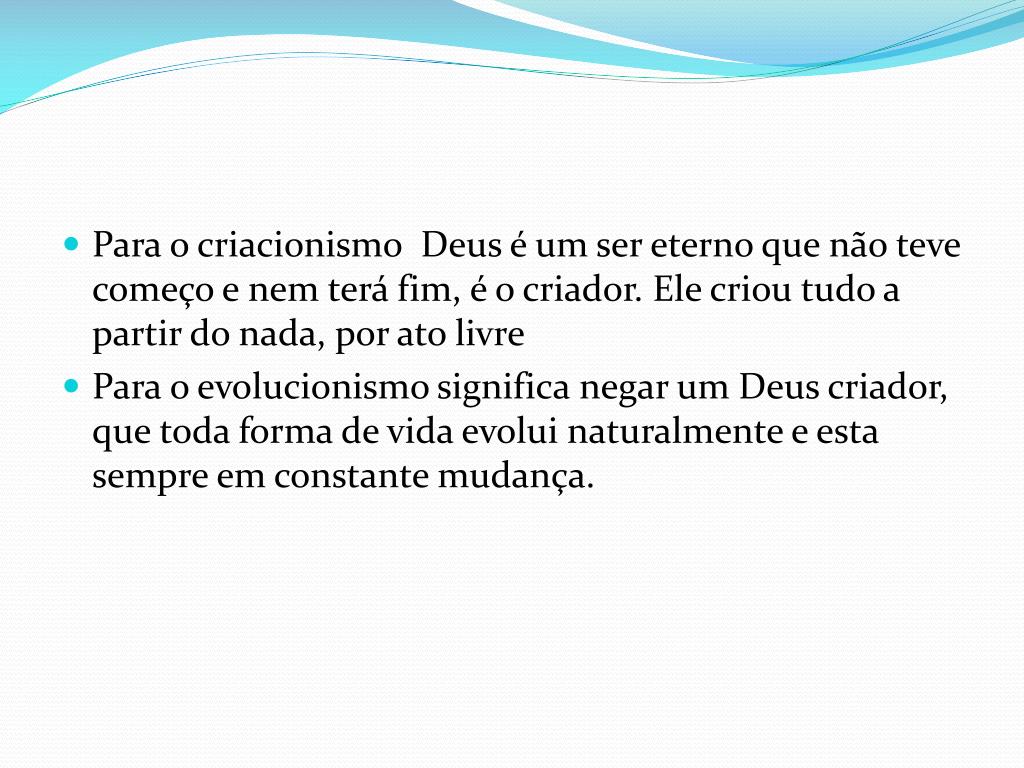 • Para o criacionismo  Deus é um ser eterno que não teve começo e nem terá fim, é o criador. Ele criou tudo a partir do nada, por ato livre
• Para o evolucionismo significa negar um Deus criador, que toda forma de vida evolui naturalmente e esta sempre em constante mudança.